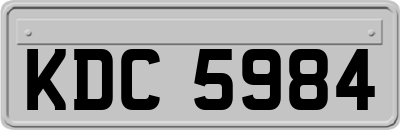 KDC 5984